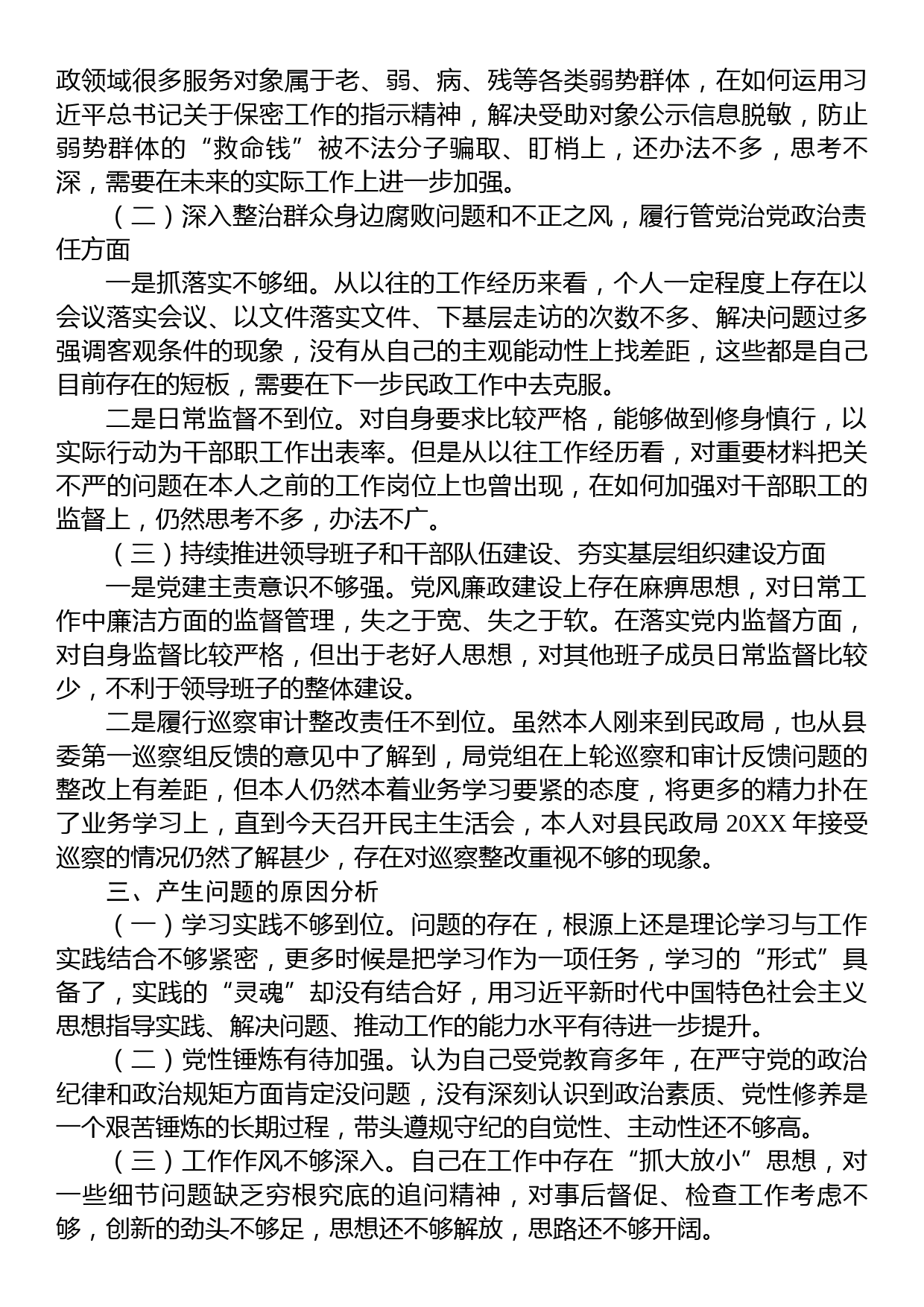 政领域很多服务对象属于老、弱、病、残等各类弱势群体，在如何运用习近平总书记关于保密工作的指示精神，解决受助对象公示信息脱敏，防止弱势群体的“救命钱”被不法分子骗取、盯梢上，还办法不多，思考不深，需要在未来的实际工作上进一步加强。

（二）深入整治群众身边腐败问题和不正之风，履行管党治党政治责任方面

一是抓落实不够细。从以往的工作经历来看，个人一定程度上存在以会议落实会议、以文件落实文件、下基层走访的次数不多、解决问题过多强调客观条件的现象，没有从自己的主观能动性上找差距，这些都是自己目前存在的短板，需要在下一步民政工作中去克服。

二是日常监督不到位。对自身要求比较严格，能够做到修身慎行，以实际行动为干部职工作出表率。但是从以往工作经历看，对重要材料把关不严的问题在本人之前的工作岗位上也曾出现，在如何加强对干部职工的监督上，仍然思考不多，办法不广。

（三）持续推进领导班子和干部队伍建设、夯实基层组织建设方面

一是党建主责意识不够强。党风廉政建设上存在麻痹思想，对日常工作中廉洁方面的监督管理，失之于宽、失之于软。在落实党内监督方面，对自身监督比较严格，但出于老好人思想，对其他班子成员日常监督比较少，不利于领导班子的整体建设。

二是履行巡察审计整改责任不到位。虽然本人刚来到民政局，也从县委第一巡察组反馈的意见中了解到，局党组在上轮巡察和审计反馈问题的整改上有差距，但本人仍然本着业务学习要紧的态度，将更多的精力扑在了业务学习上，直到今天召开民主生活会，本人对县民政局 20XX 年接受巡察的情况仍然了解甚少，存在对巡察整改重视不够的现象。

三、产生问题的原因分析

（一）学习实践不够到位。问题的存在，根源上还是理论学习与工作实践结合不够紧密，更多时候是把学习作为一项任务，学习的“形式”具备了，实践的“灵魂”却没有结合好，用习近平新时代中国特色社会主义思想指导实践、解决问题、推动工作的能力水平有待进一步提升。

（二）党性锤炼有待加强。认为自己受党教育多年，在严守党的政治纪律和政治规矩方面肯定没问题，没有深刻认识到政治素质、党性修养是一个艰苦锤炼的长期过程，带头遵规守纪的自觉性、主动性还不够高。

（三）工作作风不够深入。自己在工作中存在“抓大放小”思想，对一些细节问题缺乏穷根究底的追问精神，对事后督促、检查工作考虑不够，创新的劲头不够足，思想还不够解放，思路还不够开阔。